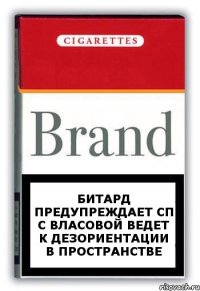 CIGARETTES

Brand

БИТАРД ПРЕДУПРЕЖДАЕТ СП С ВЛАСОВОЙ ВЕДЕТ К ДЕЗОРИЕНТАЦИИ В ПРОСТРАНСТВЕ

risovach.ru